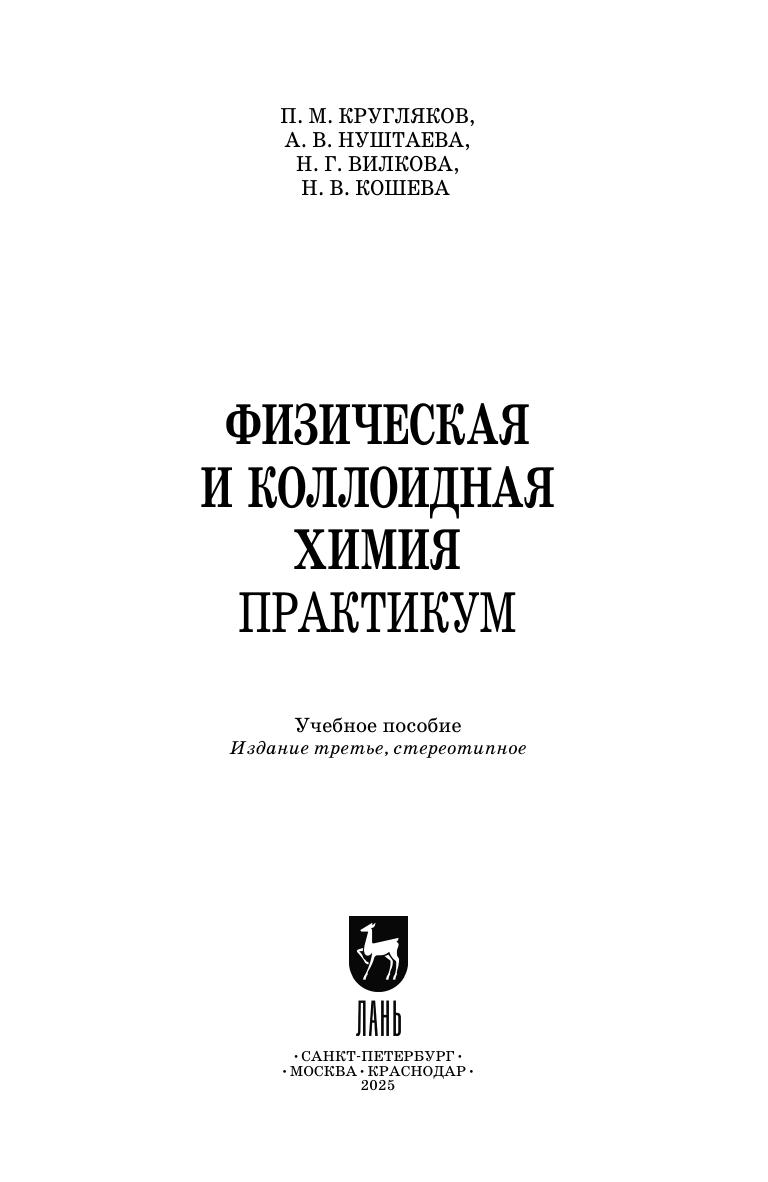 П. М. КРУГЛЯКОВ,
А. В. НУШТАЕВА,
Н. Г. ВИЛКОВА,
Н. В. КОШЕВА

ФИЗИЧЕСКАЯ
И КОЛЛОИДНАЯ
ХИМИЯ
ПРАКТИКУМ

Учебное пособие
Издание третье, стереотипное

ЛАНЬ

• САНКТ-ПЕТЕРБУРГ •
• МОСКВА • КРАСНОДАР •
2025